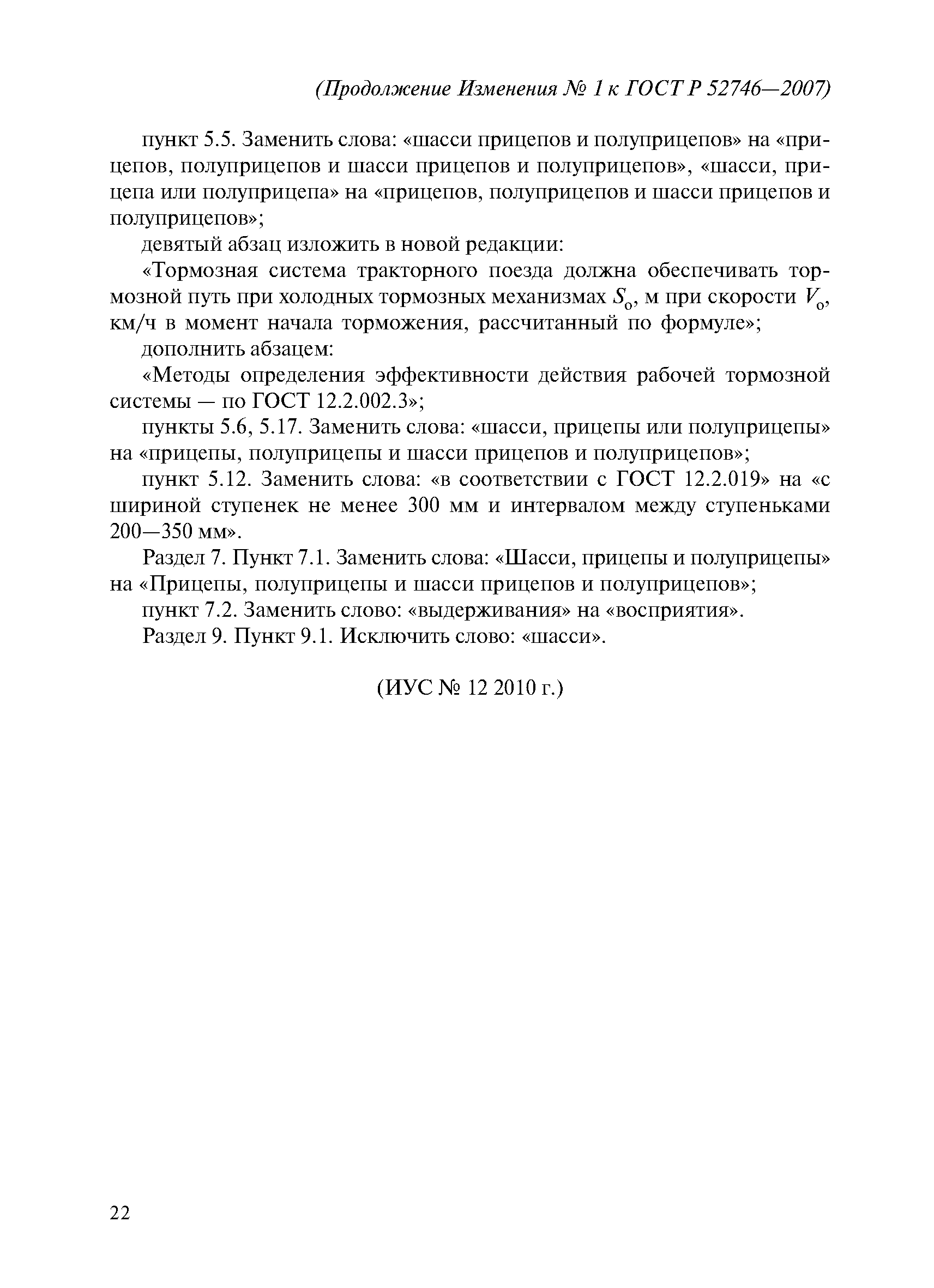 (Продолжение Изменения № 1 к ГОСТ Р 52746—2007)

пункт 5.5. Заменить слова: «шасси прицепов и полуприцепов» на «прицепов, полуприцепов и шасси прицепов и полуприцепов», «шасси, прицепа или полуприцепа» на «прицепов, полуприцепов и шасси прицепов и полуприцепов»;

девятый абзац изложить в новой редакции:

«Тормозная система тракторного поезда должна обеспечивать тормозной путь при холодных тормозных механизмах $S_о$, м при скорости $V_о$, км/ч в момент начала торможения, рассчитанный по формуле»;

дополнить абзацем:

«Методы определения эффективности действия рабочей тормозной системы — по ГОСТ 12.2.002.3»;

пункты 5.6, 5.17. Заменить слова: «шасси, прицепы или полуприцепы» на «прицепы, полуприцепы и шасси прицепов и полуприцепов»;

пункт 5.12. Заменить слова: «в соответствии с ГОСТ 12.2.019» на «с шириной ступенек не менее 300 мм и интервалом между ступеньками 200—350 мм».

Раздел 7. Пункт 7.1. Заменить слова: «Шасси, прицепы и полуприцепы» на «Прицепы, полуприцепы и шасси прицепов и полуприцепов»;

пункт 7.2. Заменить слово: «выдерживания» на «восприятия».

Раздел 9. Пункт 9.1. Исключить слово: «шасси».

(ИУС № 12 2010 г.)

22